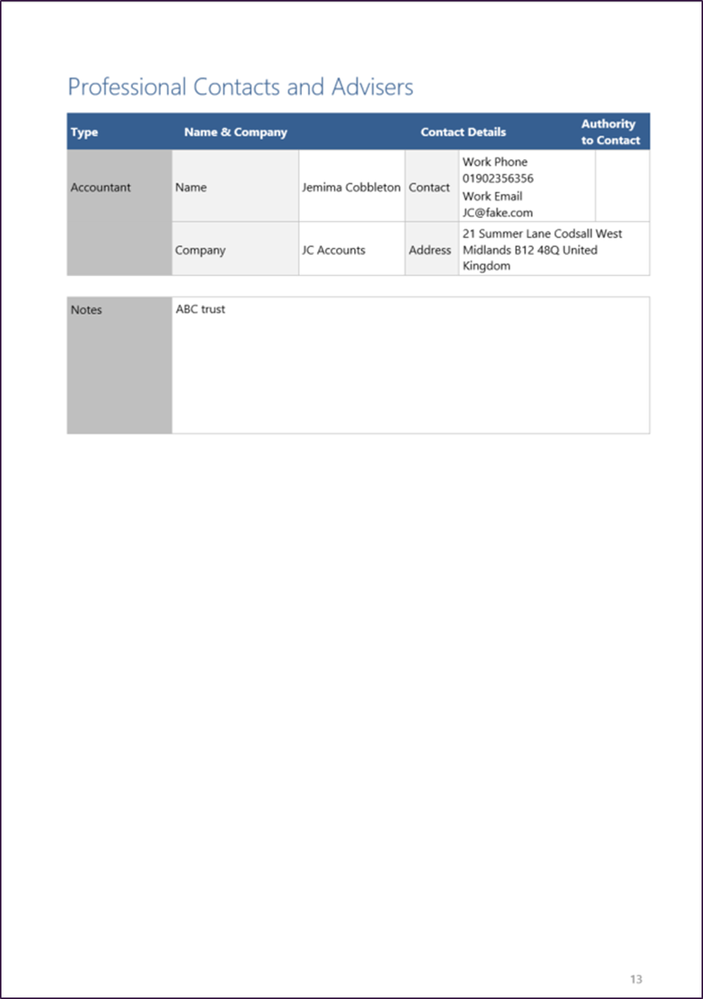 Professional Contacts and Advisers

| Type | Name & Company | | Contact Details | | Authority to Contact |
|---|---|---|---|---|---|
| Accountant | Name | Jemima Cobbleton | Contact | Work Phone 01902356356 Work Email JC@fake.com | |
| | Company | JC Accounts | Address | 21 Summer Lane Codsall West Midlands B12 48Q United Kingdom | |

| Notes | ABC trust |
|---|---|

13